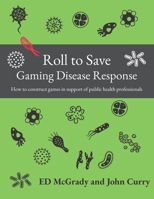 Roll to Save
Gaming Disease Response

How to construct games in support of public health professionals

ED McGrady and John Curry